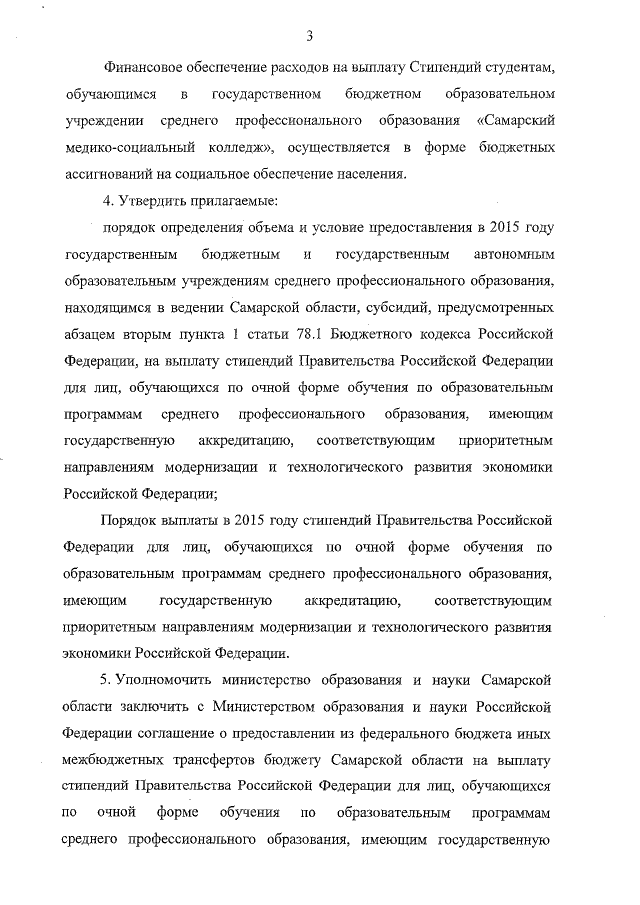 3

Финансовое обеспечение расходов на выплату Стипендий студентам, обучающимся в государственном бюджетном образовательном учреждении среднего профессионального образования «Самарский медико-социальный колледж», осуществляется в форме бюджетных ассигнований на социальное обеспечение населения.

4. Утвердить прилагаемые:

порядок определения объема и условие предоставления в 2015 году государственным бюджетным и государственным автономным образовательным учреждениям среднего профессионального образования, находящимся в ведении Самарской области, субсидий, предусмотренных абзацем вторым пункта 1 статьи 78.1 Бюджетного кодекса Российской Федерации, на выплату стипендий Правительства Российской Федерации для лиц, обучающихся по очной форме обучения по образовательным программам среднего профессионального образования, имеющим государственную аккредитацию, соответствующим приоритетным направлениям модернизации и технологического развития экономики Российской Федерации;

Порядок выплаты в 2015 году стипендий Правительства Российской Федерации для лиц, обучающихся по очной форме обучения по образовательным программам среднего профессионального образования, имеющим государственную аккредитацию, соответствующим приоритетным направлениям модернизации и технологического развития экономики Российской Федерации.

5. Уполномочить министерство образования и науки Самарской области заключить с Министерством образования и науки Российской Федерации соглашение о предоставлении из федерального бюджета иных межбюджетных трансфертов бюджету Самарской области на выплату стипендий Правительства Российской Федерации для лиц, обучающихся по очной форме обучения по образовательным программам среднего профессионального образования, имеющим государственную